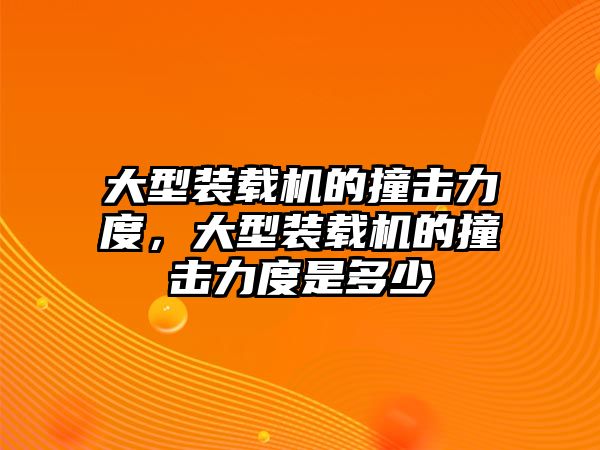 大型装载机的撞击力度，大型装载机的撞击力度是多少